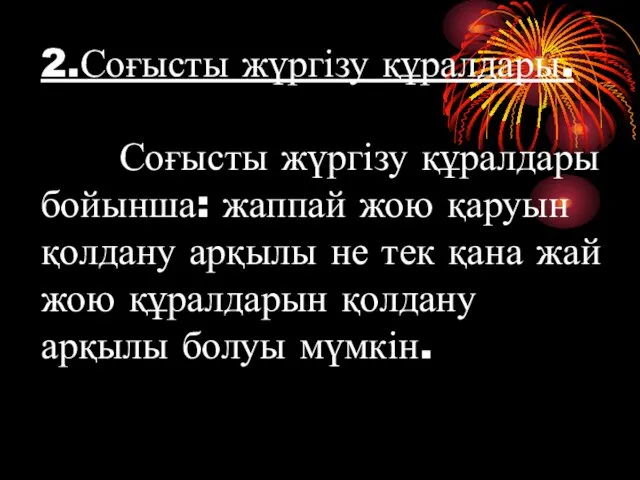 2.Соғысты жүргізу құралдары.

Соғысты жүргізу құралдары бойынша: жаппай жою қаруын қолдану арқылы не тек қана жай жою құралдарын қолдану арқылы болуы мүмкін.